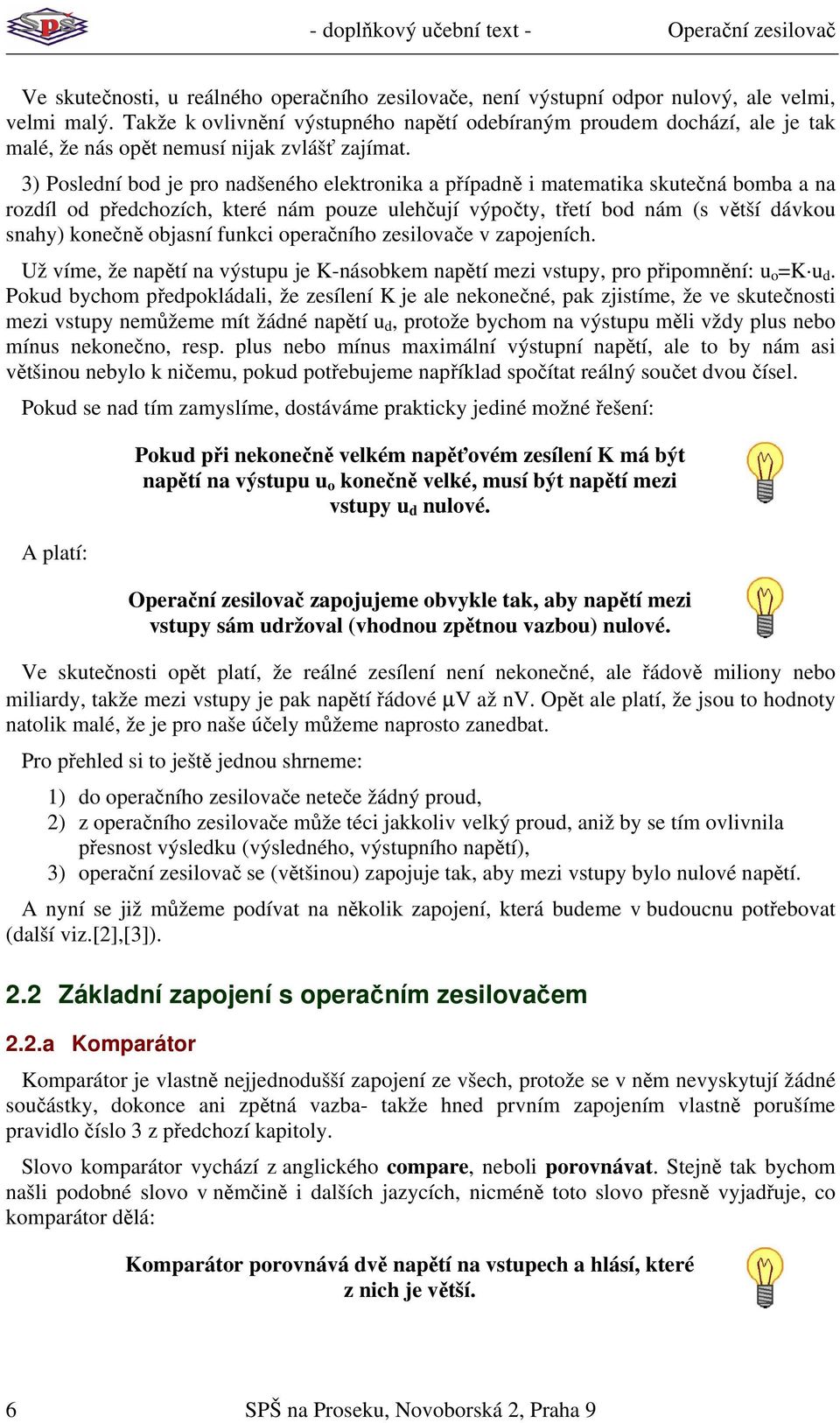 SPŠ

- doplňkový učební text - Operační zesilovač

Ve skutečnosti, u reálného operačního zesilovače, není výstupní odpor nulový, ale velmi, velmi malý. Takže k ovlivnění výstupného napětí odebíraným proudem dochází, ale je tak malé, že nás opět nemusí nijak zvlášť zajímat.

3) Poslední bod je pro nadšeného elektronika a případně i matematika skutečná bomba a na rozdíl od předchozích, které nám pouze ulehčují výpočty, třetí bod nám (s větší dávkou snahy) konečně objasní funkci operačního zesilovače v zapojeních.

Už víme, že napětí na výstupu je K-násobkem napětí mezi vstupy, pro připomnění: $u_o=K \cdot u_d$. Pokud bychom předpokládali, že zesílení K je ale nekonečné, pak zjistíme, že ve skutečnosti mezi vstupy nemůžeme mít žádné napětí $u_d$, protože bychom na výstupu měli vždy plus nebo mínus nekonečno, resp. plus nebo mínus maximální výstupní napětí, ale to by nám asi většinou nebylo k ničemu, pokud potřebujeme například spočítat reálný součet dvou čísel.

Pokud se nad tím zamyslíme, dostáváme prakticky jediné možné řešení:

Pokud při nekonečně velkém napěťovém zesílení K má být napětí na výstupu $u_o$ konečně velké, musí být napětí mezi vstupy $u_d$ nulové.

A platí:

Operační zesilovač zapojujeme obvykle tak, aby napětí mezi vstupy sám udržoval (vhodnou zpětnou vazbou) nulové.

Ve skutečnosti opět platí, že reálné zesílení není nekonečné, ale řádově miliony nebo miliardy, takže mezi vstupy je pak napětí řádové µV až nV. Opět ale platí, že jsou to hodnoty natolik malé, že je pro naše účely můžeme naprosto zanedbat.

Pro přehled si to ještě jednou shrneme:

1) do operačního zesilovače neteče žádný proud,
2) z operačního zesilovače může téci jakkoliv velký proud, aniž by se tím ovlivnila přesnost výsledku (výsledného, výstupního napětí),
3) operační zesilovač se (většinou) zapojuje tak, aby mezi vstupy bylo nulové napětí.

A nyní se již můžeme podívat na několik zapojení, která budeme v budoucnu potřebovat (další viz.[2],[3]).

2.2 Základní zapojení s operačním zesilovačem

2.2.a Komparátor

Komparátor je vlastně nejjednodušší zapojení ze všech, protože se v něm nevyskytují žádné součástky, dokonce ani zpětná vazba- takže hned prvním zapojením vlastně porušíme pravidlo číslo 3 z předchozí kapitoly.

Slovo komparátor vychází z anglického compare, neboli porovnávat. Stejně tak bychom našli podobné slovo v němčině i dalších jazycích, nicméně toto slovo přesně vyjadřuje, co komparátor dělá:

Komparátor porovnává dvě napětí na vstupech a hlásí, které z nich je větší.

6 SPŠ na Proseku, Novoborská 2, Praha 9